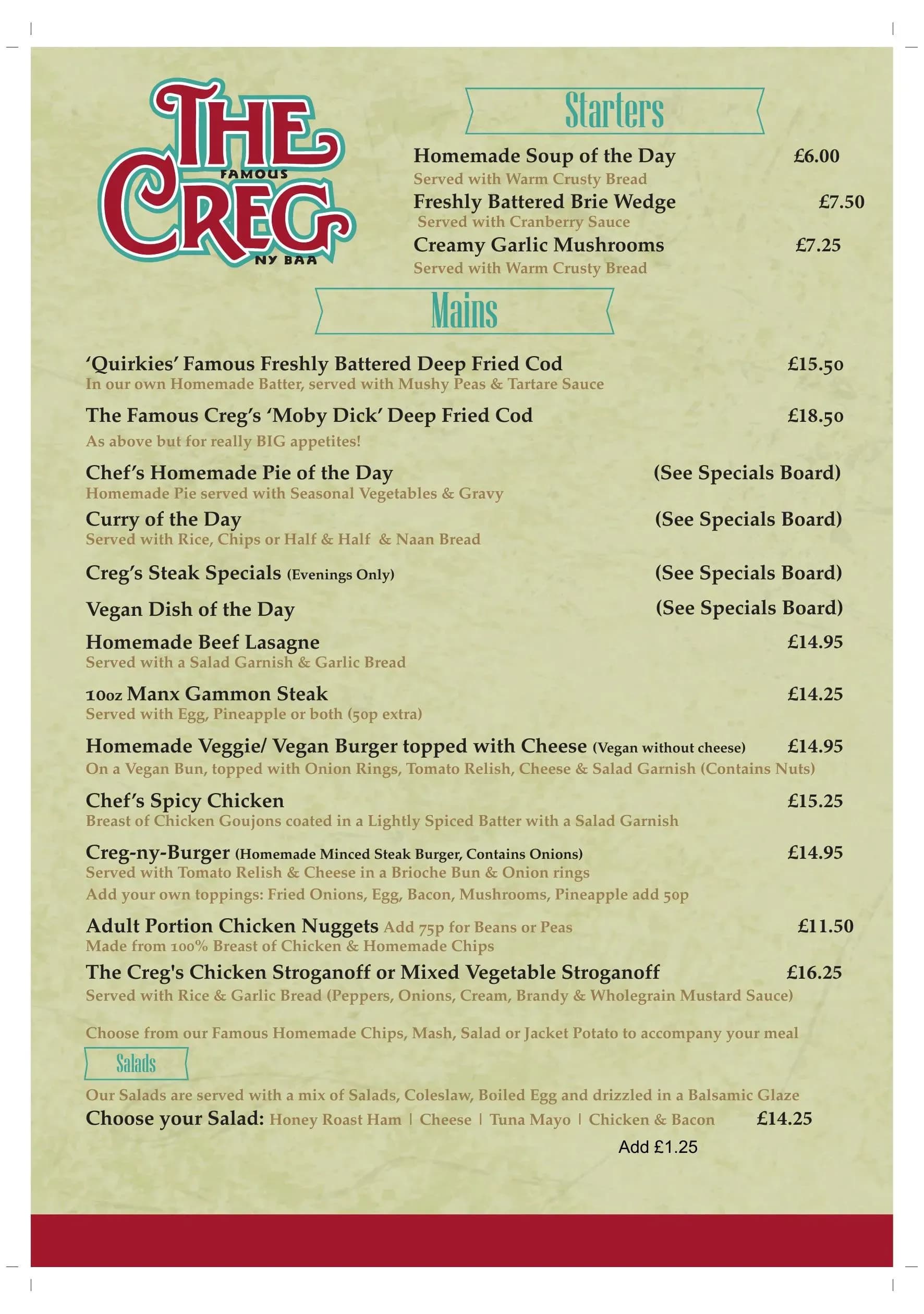 THE FAMOUS CREG NY BAA

Starters

Homemade Soup of the Day £6.00
Served with Warm Crusty Bread

Freshly Battered Brie Wedge £7.50
Served with Cranberry Sauce

Creamy Garlic Mushrooms £7.25
Served with Warm Crusty Bread

Mains

'Quirkies' Famous Freshly Battered Deep Fried Cod £15.50
In our own Homemade Batter, served with Mushy Peas & Tartare Sauce

The Famous Creg's 'Moby Dick' Deep Fried Cod £18.50
As above but for really BIG appetites!

Chef's Homemade Pie of the Day (See Specials Board)
Homemade Pie served with Seasonal Vegetables & Gravy

Curry of the Day (See Specials Board)
Served with Rice, Chips or Half & Half & Naan Bread

Creg's Steak Specials (Evenings Only) (See Specials Board)

Vegan Dish of the Day (See Specials Board)

Homemade Beef Lasagne £14.95
Served with a Salad Garnish & Garlic Bread

10oz Manx Gammon Steak £14.25
Served with Egg, Pineapple or both (50p extra)

Homemade Veggie/ Vegan Burger topped with Cheese (Vegan without cheese) £14.95
On a Vegan Bun, topped with Onion Rings, Tomato Relish, Cheese & Salad Garnish (Contains Nuts)

Chef's Spicy Chicken £15.25
Breast of Chicken Goujons coated in a Lightly Spiced Batter with a Salad Garnish

Creg-ny-Burger (Homemade Minced Steak Burger, Contains Onions) £14.95
Served with Tomato Relish & Cheese in a Brioche Bun & Onion rings
Add your own toppings: Fried Onions, Egg, Bacon, Mushrooms, Pineapple add 50p

Adult Portion Chicken Nuggets Add 75p for Beans or Peas £11.50
Made from 100% Breast of Chicken & Homemade Chips

The Creg's Chicken Stroganoff or Mixed Vegetable Stroganoff £16.25
Served with Rice & Garlic Bread (Peppers, Onions, Cream, Brandy & Wholegrain Mustard Sauce)

Choose from our Famous Homemade Chips, Mash, Salad or Jacket Potato to accompany your meal

Salads

Our Salads are served with a mix of Salads, Coleslaw, Boiled Egg and drizzled in a Balsamic Glaze
Choose your Salad: Honey Roast Ham | Cheese | Tuna Mayo | Chicken & Bacon £14.25
Add £1.25